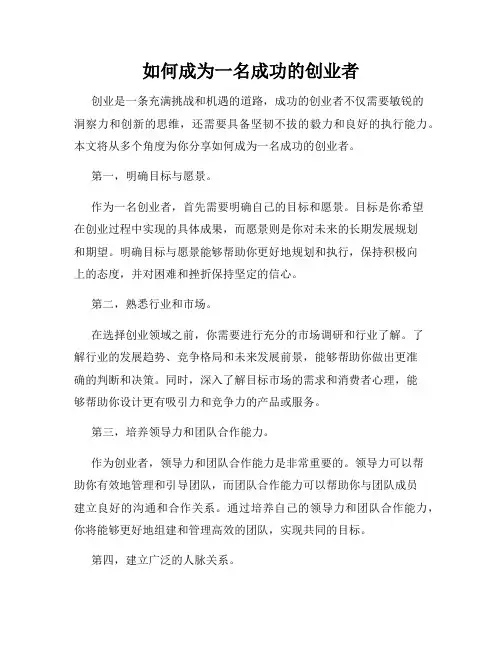 如何成为一名成功的创业者

创业是一条充满挑战和机遇的道路，成功的创业者不仅需要敏锐的洞察力和创新的思维，还需要具备坚韧不拔的毅力和良好的执行能力。本文将从多个角度为你分享如何成为一名成功的创业者。

第一，明确目标与愿景。

作为一名创业者，首先需要明确自己的目标和愿景。目标是你希望在创业过程中实现的具体成果，而愿景则是你对未来的长期发展规划和期望。明确目标与愿景能够帮助你更好地规划和执行，保持积极向上的态度，并对困难和挫折保持坚定的信心。

第二，熟悉行业和市场。

在选择创业领域之前，你需要进行充分的市场调研和行业了解。了解行业的发展趋势、竞争格局和未来发展前景，能够帮助你做出更准确的判断和决策。同时，深入了解目标市场的需求和消费者心理，能够帮助你设计更有吸引力和竞争力的产品或服务。

第三，培养领导力和团队合作能力。

作为创业者，领导力和团队合作能力是非常重要的。领导力可以帮助你有效地管理和引导团队，而团队合作能力可以帮助你与团队成员建立良好的沟通和合作关系。通过培养自己的领导力和团队合作能力，你将能够更好地组建和管理高效的团队，实现共同的目标。

第四，建立广泛的人脉关系。